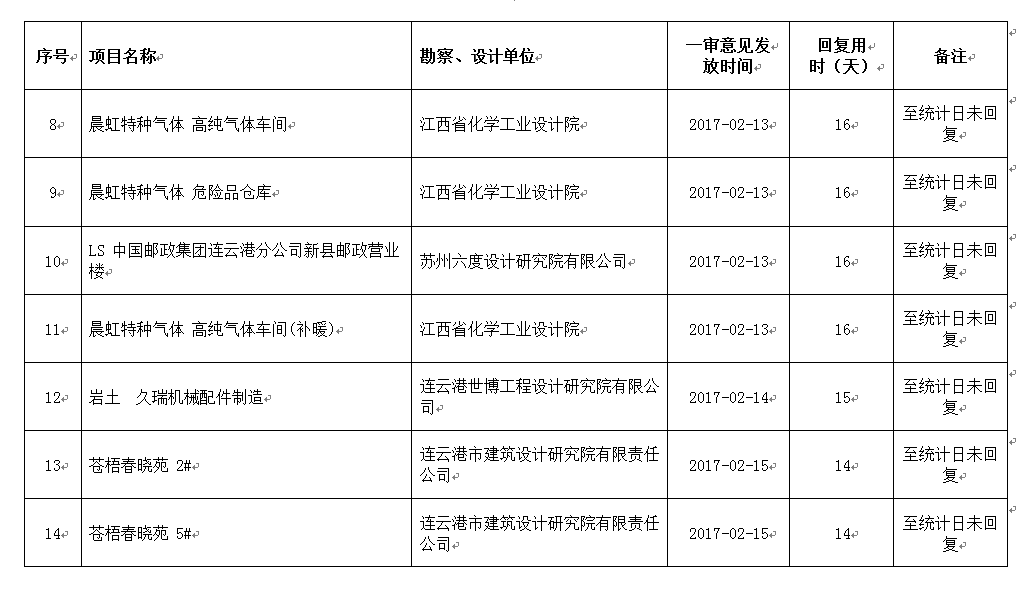 | 序号 | 项目名称 | 勘察、设计单位 | 一审意见发放时间 | 回复用时（天） | 备注 |
|---|---|---|---|---|---|
| 8 | 晨虹特种气体 高纯气体车间 | 江西省化学工业设计院 | 2017-02-13 | 16 | 至统计日未回复 |
| 9 | 晨虹特种气体 危险品仓库 | 江西省化学工业设计院 | 2017-02-13 | 16 | 至统计日未回复 |
| 10 | LS 中国邮政集团连云港分公司新县邮政营业楼 | 苏州六度设计研究院有限公司 | 2017-02-13 | 16 | 至统计日未回复 |
| 11 | 晨虹特种气体 高纯气体车间(补暖) | 江西省化学工业设计院 | 2017-02-13 | 16 | 至统计日未回复 |
| 12 | 岩土 久瑞机械配件制造 | 连云港世博工程设计研究院有限公司 | 2017-02-14 | 15 | 至统计日未回复 |
| 13 | 苍梧春晓苑 2# | 连云港市建筑设计研究院有限责任公司 | 2017-02-15 | 14 | 至统计日未回复 |
| 14 | 苍梧春晓苑 5# | 连云港市建筑设计研究院有限责任公司 | 2017-02-15 | 14 | 至统计日未回复 |